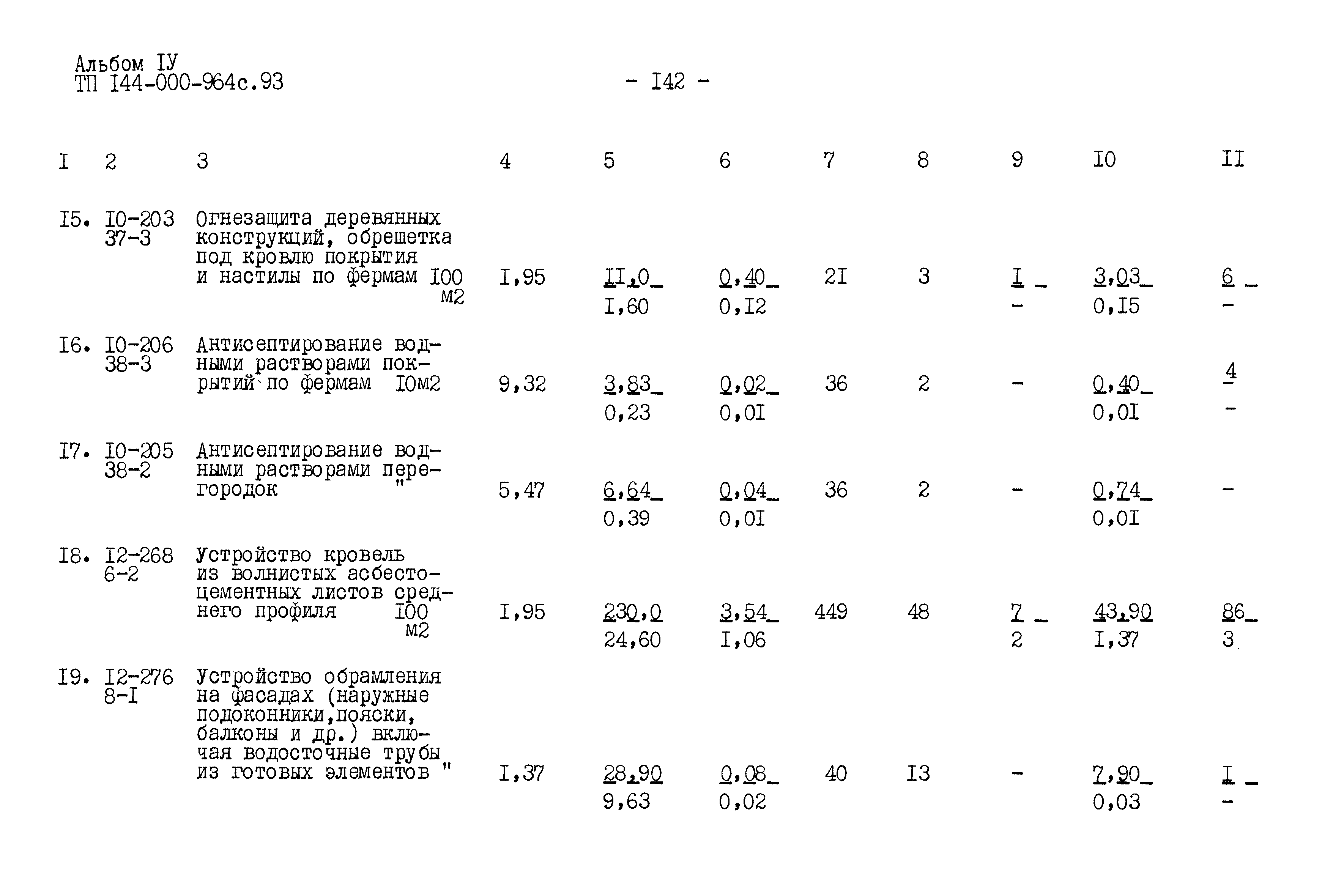 Альбом IУ
ТП I44-000-964с.93

- I42 -

| I | 2 | 3 | 4 | 5 | 6 | 7 | 8 | 9 | I0 | II |
|---|---|---|---|---|---|---|---|---|---|---|
| I5. | I0-203 37-3 | Огнезащита деревянных конструкций, обрешетка под кровлю покрытия и настилы по фермам I00 м2 | I,95 | II,0 I,60 | 0,40 0,I2 | 2I | 3 | I - | 3,03 0,I5 | 6 - |
| I6. | I0-206 38-3 | Антисептирование водными растворами покрытий по фермам I0м2 | 9,32 | 3,83 0,23 | 0,02 0,0I | 36 | 2 | - | 0,40 0,0I | 4 - |
| I7. | I0-205 38-2 | Антисептирование водными растворами перегородок " | 5,47 | 6,64 0,39 | 0,04 0,0I | 36 | 2 | - | 0,74 0,0I | - |
| I8. | I2-268 6-2 | Устройство кровель из волнистых асбестоцементных листов среднего профиля I00 м2 | I,95 | 230,0 24,60 | 3,54 I,06 | 449 | 48 | 7 2 | 43,90 I,37 | 86 3 |
| I9. | I2-276 8-I | Устройство обрамления на фасадах (наружные подоконники,пояски, балконы и др.) включая водосточные трубы из готовых элементов " | I,37 | 28,90 9,63 | 0,08 0,02 | 40 | I3 | - | 7,90 0,03 | I - |